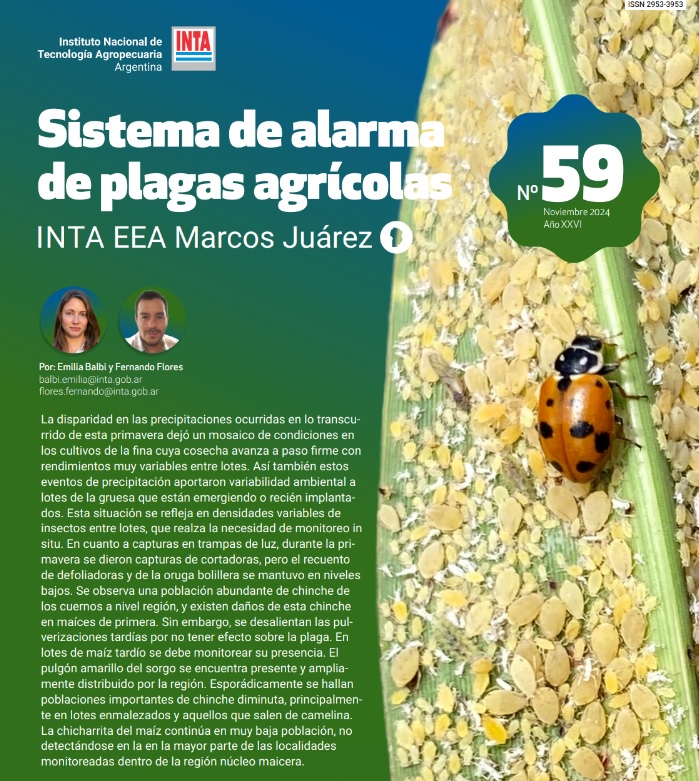 ISSN 2953-3953

Instituto Nacional de Tecnología Agropecuaria Argentina

INTA

Sistema de alarma de plagas agrícolas

INTA EEA Marcos Juárez

Nº 59
Noviembre 2024
Año XXVI

Por: Emilia Balbi y Fernando Flores
balbi.emilia@inta.gob.ar
flores.fernando@inta.gob.ar

La disparidad en las precipitaciones ocurridas en lo transcurrido de esta primavera dejó un mosaico de condiciones en los cultivos de la fina cuya cosecha avanza a paso firme con rendimientos muy variables entre lotes. Así también estos eventos de precipitación aportaron variabilidad ambiental a lotes de la gruesa que están emergiendo o recién implantados. Esta situación se refleja en densidades variables de insectos entre lotes, que realza la necesidad de monitoreo in situ. En cuanto a capturas en trampas de luz, durante la primavera se dieron capturas de cortadoras, pero el recuento de defoliadoras y de la oruga bolillera se mantuvo en niveles bajos. Se observa una población abundante de chinche de los cuernos a nivel región, y existen daños de esta chinche en maíces de primera. Sin embargo, se desalientan las pulverizaciones tardías por no tener efecto sobre la plaga. En lotes de maíz tardío se debe monitorear su presencia. El pulgón amarillo del sorgo se encuentra presente y ampliamente distribuido por la región. Esporádicamente se hallan poblaciones importantes de chinche diminuta, principalmente en lotes enmalezados y aquellos que salen de camelina. La chicharrita del maíz continúa en muy baja población, no detectándose en la en la mayor parte de las localidades monitoreadas dentro de la región núcleo maicera.